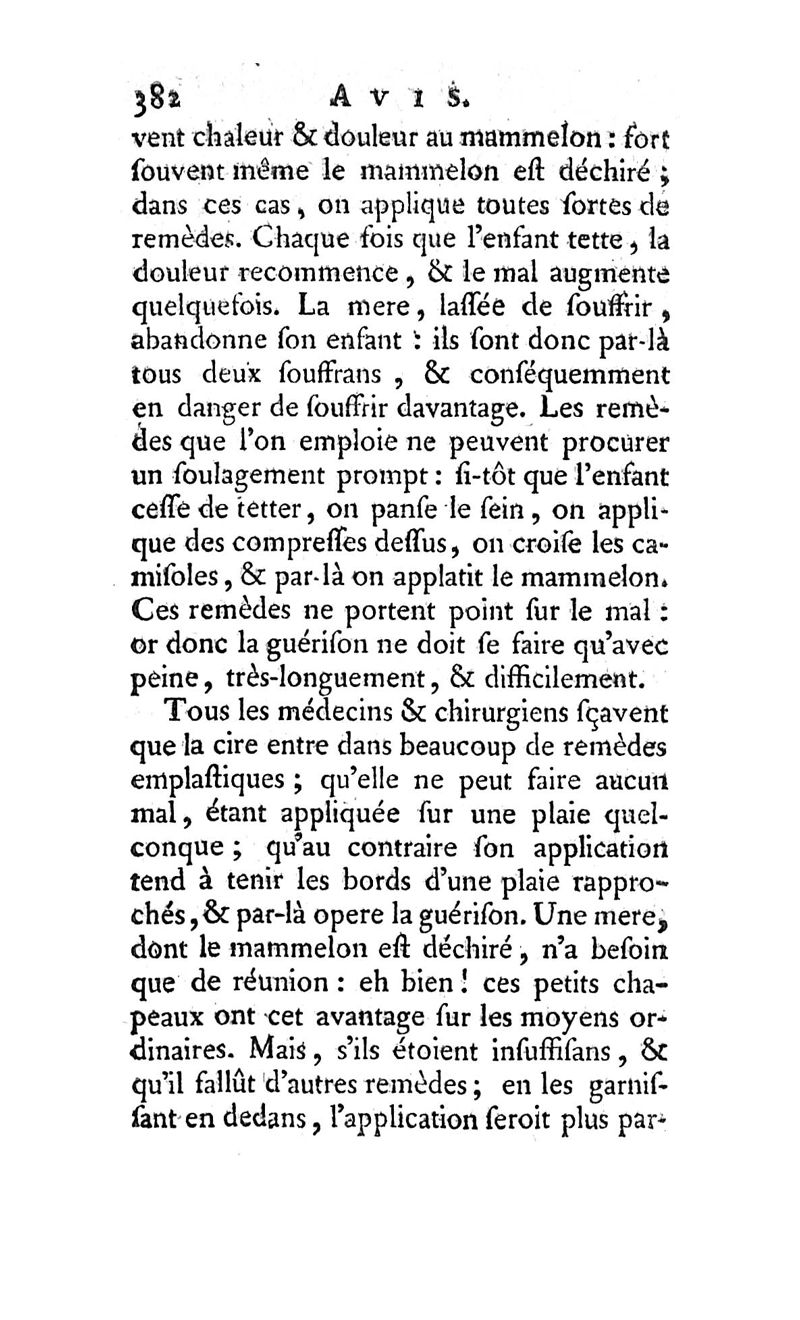 382 AVIS.

vent chaleur & douleur au mammelon : fort ſouvent même le mammelon eſt déchiré ; dans ces cas, on applique toutes ſortes de remèdes. Chaque fois que l'enfant tette, la douleur recommence, & le mal augmente quelquefois. La mere, laſſée de ſouffrir, abandonne ſon enfant : ils ſont donc par-là tous deux ſouffrans, & conſéquemment en danger de ſouffrir davantage. Les remèdes que l'on emploie ne peuvent procurer un ſoulagement prompt : ſi-tôt que l'enfant ceſſe de tetter, on panſe le ſein, on applique des compreſſes deſſus, on croiſe les camiſoles, & par-là on applatit le mammelon. Ces remèdes ne portent point ſur le mal : or donc la guériſon ne doit ſe faire qu'avec peine, très-longuement, & difficilement.

Tous les médecins & chirurgiens ſçavent que la cire entre dans beaucoup de remèdes emplaſtiques ; qu'elle ne peut faire aucun mal, étant appliquée ſur une plaie quelconque ; qu'au contraire ſon application tend à tenir les bords d'une plaie rapprochés, & par-là opere la guériſon. Une mere, dont le mammelon eſt déchiré, n'a beſoin que de réunion : eh bien ! ces petits chapeaux ont cet avantage ſur les moyens ordinaires. Mais, s'ils étoient inſuffiſans, & qu'il fallût d'autres remèdes ; en les garniſſant en dedans, l'application ſeroit plus par-